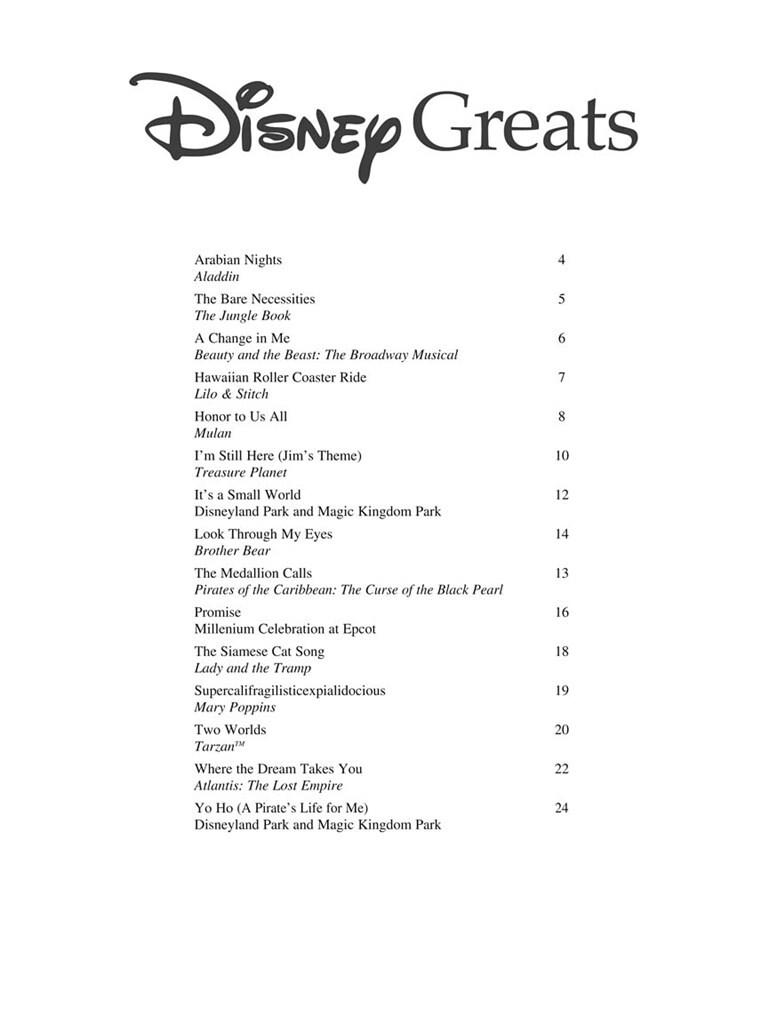 Disney Greats

Arabian Nights 4
Aladdin

The Bare Necessities 5
The Jungle Book

A Change in Me 6
Beauty and the Beast: The Broadway Musical

Hawaiian Roller Coaster Ride 7
Lilo & Stitch

Honor to Us All 8
Mulan

I'm Still Here (Jim's Theme) 10
Treasure Planet

It's a Small World 12
Disneyland Park and Magic Kingdom Park

Look Through My Eyes 14
Brother Bear

The Medallion Calls 13
Pirates of the Caribbean: The Curse of the Black Pearl

Promise 16
Millenium Celebration at Epcot

The Siamese Cat Song 18
Lady and the Tramp

Supercalifragilisticexpialidocious 19
Mary Poppins

Two Worlds 20
Tarzan™

Where the Dream Takes You 22
Atlantis: The Lost Empire

Yo Ho (A Pirate's Life for Me) 24
Disneyland Park and Magic Kingdom Park